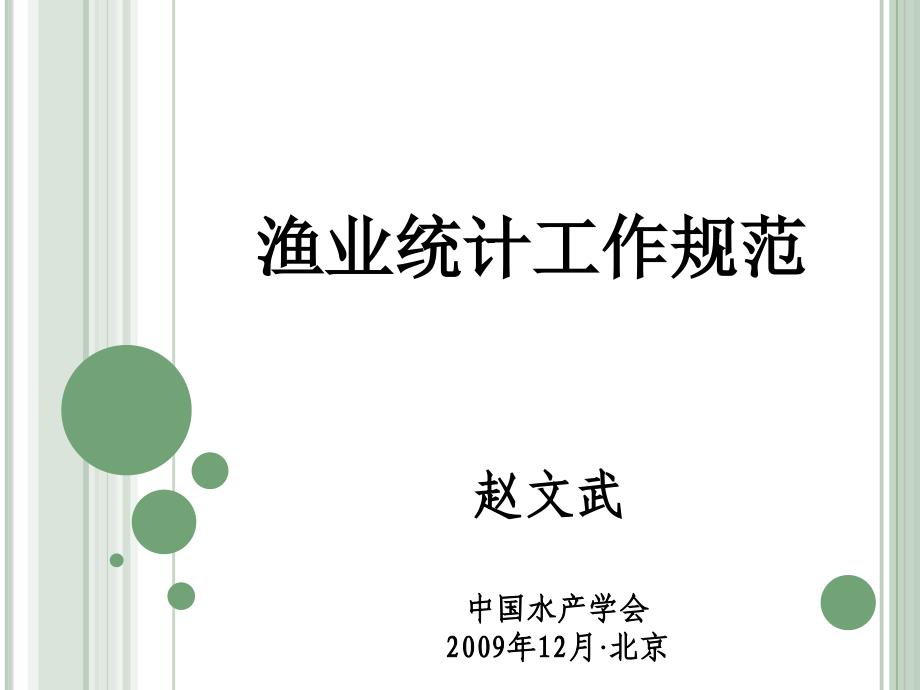 渔业统计工作规范

赵文武

中国水产学会
2009年12月·北京